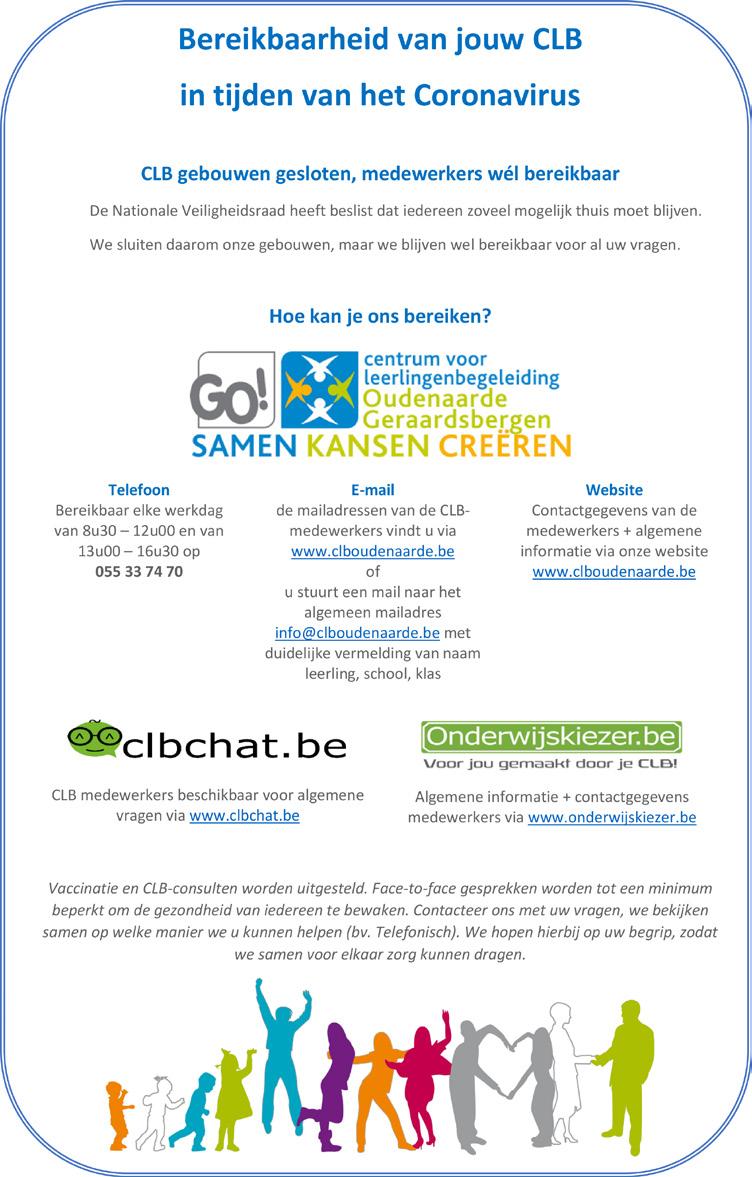 Bereikbaarheid van jouw CLB

in tijden van het Coronavirus

CLB gebouwen gesloten, medewerkers wél bereikbaar

De Nationale Veiligheidsraad heeft beslist dat iedereen zoveel mogelijk thuis moet blijven.

We sluiten daarom onze gebouwen, maar we blijven wel bereikbaar voor al uw vragen.

Hoe kan je ons bereiken?

GO! centrum voor leerlingenbegeleiding Oudenaarde Geraardsbergen

SAMEN KANSEN CREËREN

Telefoon
Bereikbaar elke werkdag van 8u30 – 12u00 en van 13u00 – 16u30 op
055 33 74 70

E-mail
de mailadressen van de CLB-medewerkers vindt u via www.clboudenaarde.be
of
u stuurt een mail naar het algemeen mailadres info@clboudenaarde.be met duidelijke vermelding van naam leerling, school, klas

Website
Contactgegevens van de medewerkers + algemene informatie via onze website www.clboudenaarde.be

clbchat.be

CLB medewerkers beschikbaar voor algemene vragen via www.clbchat.be

Onderwijskiezer.be
Voor jou gemaakt door je CLB!

Algemene informatie + contactgegevens medewerkers via www.onderwijskiezer.be

Vaccinatie en CLB-consulten worden uitgesteld. Face-to-face gesprekken worden tot een minimum beperkt om de gezondheid van iedereen te bewaken. Contacteer ons met uw vragen, we bekijken samen op welke manier we u kunnen helpen (bv. Telefonisch). We hopen hierbij op uw begrip, zodat we samen voor elkaar zorg kunnen dragen.